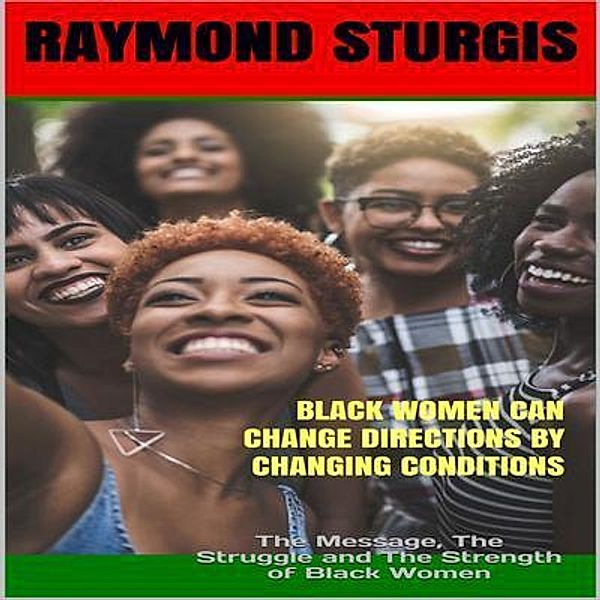 RAYMOND STURGIS

BLACK WOMEN CAN CHANGE DIRECTIONS BY CHANGING CONDITIONS

The Message, The Struggle and The Strength of Black Women